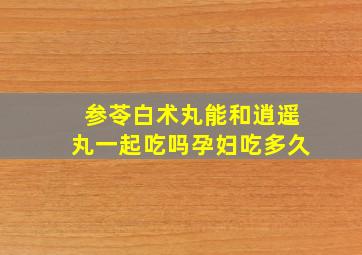 参苓白术丸能和逍遥丸一起吃吗孕妇吃多久